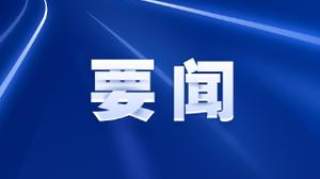 要闻